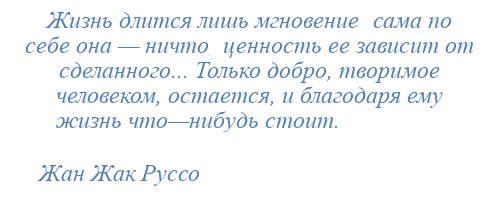 Жизнь длится лишь мгновение  сама по себе она — ничто. ценность ее зависит от сделанного... Только добро, творимое человеком, остается, и благодаря ему жизнь что—нибудь стоит.

Жан Жак Руссо